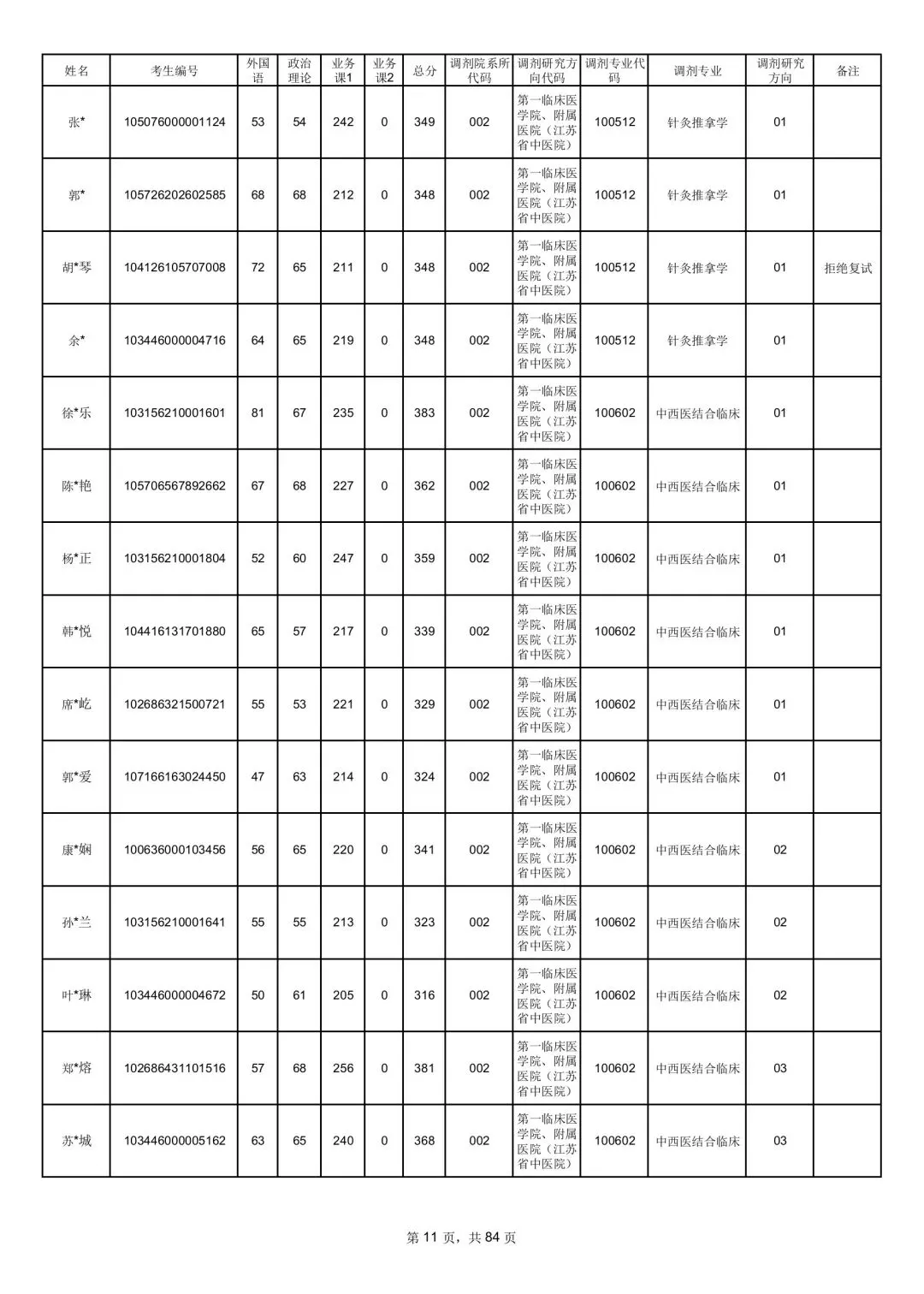 | 姓名 | 考生编号 | 外国语 | 政治理论 | 业务课1 | 业务课2 | 总分 | 调剂院系所代码 | 调剂研究方向代码 | 调剂专业代码 | 调剂专业 | 调剂研究方向 | 备注 |
|---|---|---|---|---|---|---|---|---|---|---|---|---|
| 张* | 105076000001124 | 53 | 54 | 242 | 0 | 349 | 002 | 第一临床医学院、附属医院（江苏省中医院） | 100512 | 针灸推拿学 | 01 | |
| 郭* | 105726202602585 | 68 | 68 | 212 | 0 | 348 | 002 | 第一临床医学院、附属医院（江苏省中医院） | 100512 | 针灸推拿学 | 01 | |
| 胡*琴 | 104126105707008 | 72 | 65 | 211 | 0 | 348 | 002 | 第一临床医学院、附属医院（江苏省中医院） | 100512 | 针灸推拿学 | 01 | 拒绝复试 |
| 余* | 103446000004716 | 64 | 65 | 219 | 0 | 348 | 002 | 第一临床医学院、附属医院（江苏省中医院） | 100512 | 针灸推拿学 | 01 | |
| 徐*乐 | 103156210001601 | 81 | 67 | 235 | 0 | 383 | 002 | 第一临床医学院、附属医院（江苏省中医院） | 100602 | 中西医结合临床 | 01 | |
| 陈*艳 | 105706567892662 | 67 | 68 | 227 | 0 | 362 | 002 | 第一临床医学院、附属医院（江苏省中医院） | 100602 | 中西医结合临床 | 01 | |
| 杨*正 | 103156210001804 | 52 | 60 | 247 | 0 | 359 | 002 | 第一临床医学院、附属医院（江苏省中医院） | 100602 | 中西医结合临床 | 01 | |
| 韩*悦 | 104416131701880 | 65 | 57 | 217 | 0 | 339 | 002 | 第一临床医学院、附属医院（江苏省中医院） | 100602 | 中西医结合临床 | 01 | |
| 席*屹 | 102686321500721 | 55 | 53 | 221 | 0 | 329 | 002 | 第一临床医学院、附属医院（江苏省中医院） | 100602 | 中西医结合临床 | 01 | |
| 郭*爱 | 107166163024450 | 47 | 63 | 214 | 0 | 324 | 002 | 第一临床医学院、附属医院（江苏省中医院） | 100602 | 中西医结合临床 | 01 | |
| 康*娴 | 100636000103456 | 56 | 65 | 220 | 0 | 341 | 002 | 第一临床医学院、附属医院（江苏省中医院） | 100602 | 中西医结合临床 | 02 | |
| 孙*兰 | 103156210001641 | 55 | 55 | 213 | 0 | 323 | 002 | 第一临床医学院、附属医院（江苏省中医院） | 100602 | 中西医结合临床 | 02 | |
| 叶*琳 | 103446000004672 | 50 | 61 | 205 | 0 | 316 | 002 | 第一临床医学院、附属医院（江苏省中医院） | 100602 | 中西医结合临床 | 02 | |
| 郑*熔 | 102686431101516 | 57 | 68 | 256 | 0 | 381 | 002 | 第一临床医学院、附属医院（江苏省中医院） | 100602 | 中西医结合临床 | 03 | |
| 苏*城 | 103446000005162 | 63 | 65 | 240 | 0 | 368 | 002 | 第一临床医学院、附属医院（江苏省中医院） | 100602 | 中西医结合临床 | 03 | |

第 11 页，共 84 页